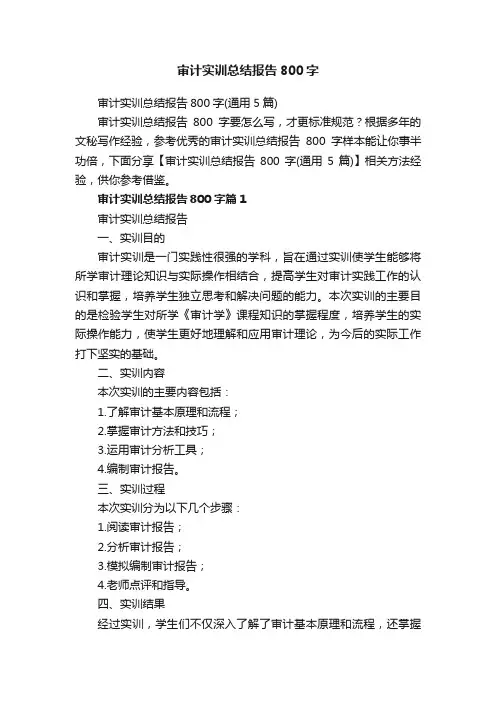 审计实训总结报告800字

审计实训总结报告800字(通用5篇)

审计实训总结报告 800 字要怎么写，才更标准规范？根据多年的文秘写作经验，参考优秀的审计实训总结报告 800 字样本能让你事半功倍，下面分享【审计实训总结报告 800 字(通用 5 篇)】相关方法经验，供你参考借鉴。

审计实训总结报告800字篇1

审计实训总结报告

一、实训目的

审计实训是一门实践性很强的学科，旨在通过实训使学生能够将所学审计理论知识与实际操作相结合，提高学生对审计实践工作的认识和掌握，培养学生独立思考和解决问题的能力。本次实训的主要目的是检验学生对所学《审计学》课程知识的掌握程度，培养学生的实际操作能力，使学生更好地理解和应用审计理论，为今后的实际工作打下坚实的基础。

二、实训内容

本次实训的主要内容包括：

1.了解审计基本原理和流程；

2.掌握审计方法和技巧；

3.运用审计分析工具；

4.编制审计报告。

三、实训过程

本次实训分为以下几个步骤：

1.阅读审计报告；

2.分析审计报告；

3.模拟编制审计报告；

4.老师点评和指导。

四、实训结果

经过实训，学生们不仅深入了解了审计基本原理和流程，还掌握